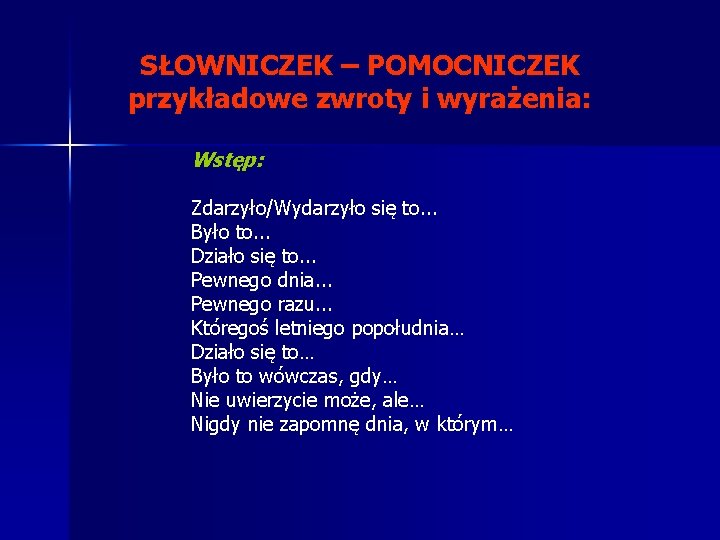 SŁOWNICZEK – POMOCNICZEK
przykładowe zwroty i wyrażenia:

Wstęp:

Zdarzyło/Wydarzyło się to...
Było to...
Działo się to...
Pewnego dnia...
Pewnego razu...
Któregoś letniego popołudnia…
Działo się to…
Było to wówczas, gdy…
Nie uwierzycie może, ale…
Nigdy nie zapomnę dnia, w którym…